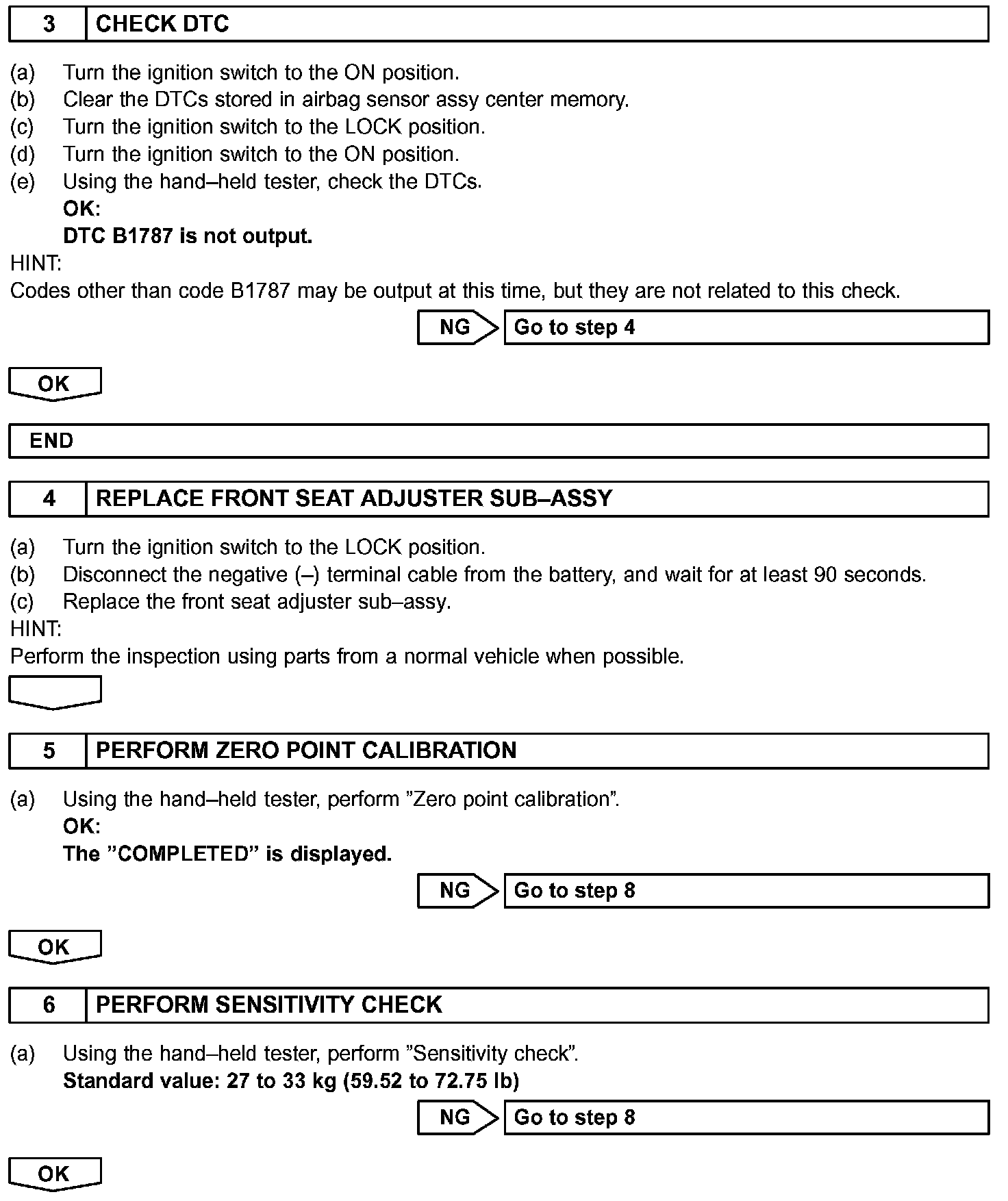 3 CHECK DTC

(a) Turn the ignition switch to the ON position.
(b) Clear the DTCs stored in airbag sensor assy center memory.
(c) Turn the ignition switch to the LOCK position.
(d) Turn the ignition switch to the ON position.
(e) Using the hand–held tester, check the DTCs.
OK:
DTC B1787 is not output.
HINT:
Codes other than code B1787 may be output at this time, but they are not related to this check.

NG Go to step 4

OK

END

4 REPLACE FRONT SEAT ADJUSTER SUB–ASSY

(a) Turn the ignition switch to the LOCK position.
(b) Disconnect the negative (–) terminal cable from the battery, and wait for at least 90 seconds.
(c) Replace the front seat adjuster sub–assy.
HINT:
Perform the inspection using parts from a normal vehicle when possible.

5 PERFORM ZERO POINT CALIBRATION

(a) Using the hand–held tester, perform ”Zero point calibration”.
OK:
The ”COMPLETED” is displayed.

NG Go to step 8

OK

6 PERFORM SENSITIVITY CHECK

(a) Using the hand–held tester, perform ”Sensitivity check”.
Standard value: 27 to 33 kg (59.52 to 72.75 lb)

NG Go to step 8

OK